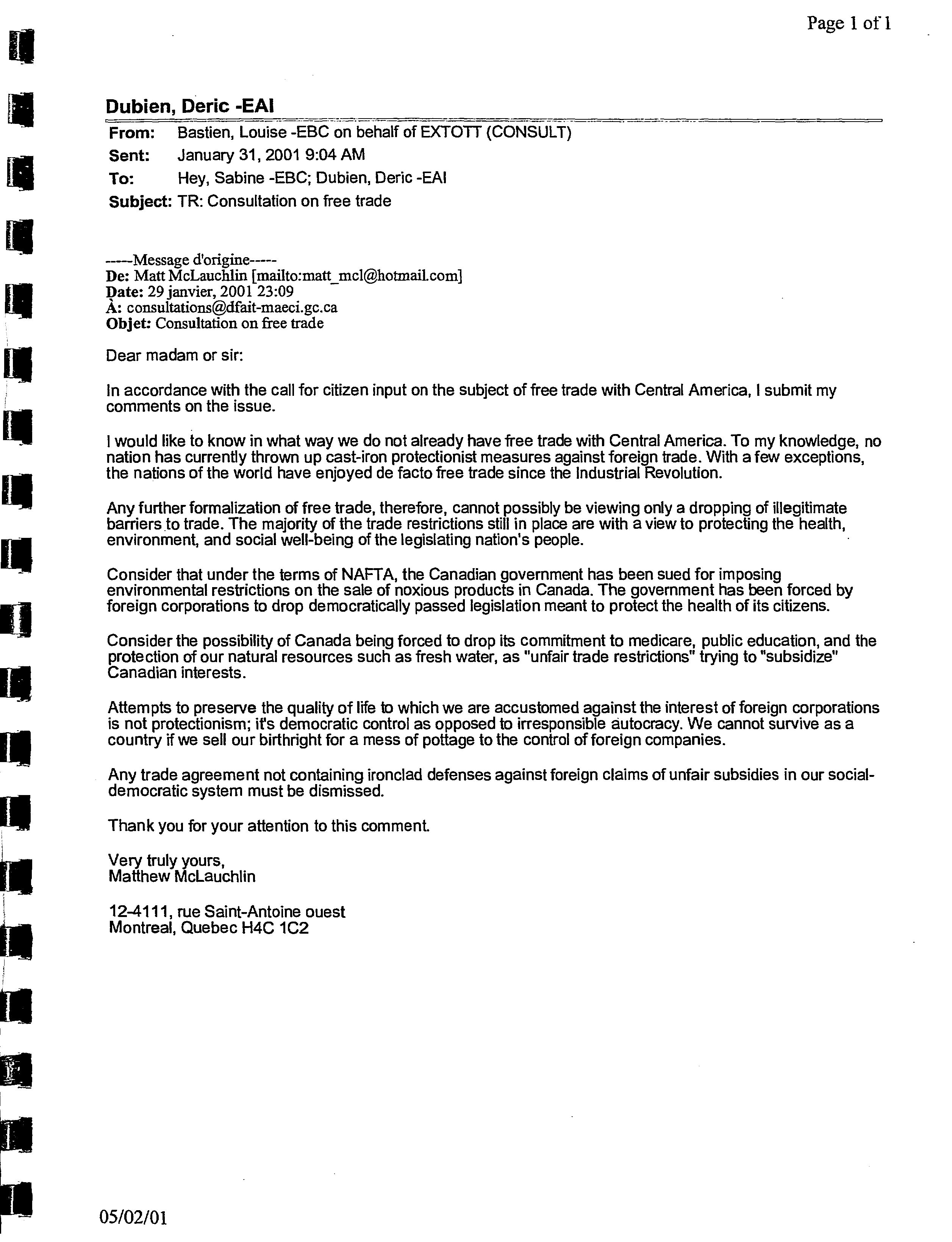 Page 1 of 1

Dubien, Deric -EAI

From: Bastien, Louise -EBC on behalf of EXTOTT (CONSULT)
Sent: January 31, 2001 9:04 AM
To: Hey, Sabine -EBC; Dubien, Deric -EAI
Subject: TR: Consultation on free trade

-----Message d'origine-----
De: Matt McLauchlin [mailto:matt_mcl@hotmail.com]
Date: 29 janvier, 2001 23:09
À: consultations@dfait-maeci.gc.ca
Objet: Consultation on free trade

Dear madam or sir:

In accordance with the call for citizen input on the subject of free trade with Central America, I submit my comments on the issue.

I would like to know in what way we do not already have free trade with Central America. To my knowledge, no nation has currently thrown up cast-iron protectionist measures against foreign trade. With a few exceptions, the nations of the world have enjoyed de facto free trade since the Industrial Revolution.

Any further formalization of free trade, therefore, cannot possibly be viewing only a dropping of illegitimate barriers to trade. The majority of the trade restrictions still in place are with a view to protecting the health, environment, and social well-being of the legislating nation's people.

Consider that under the terms of NAFTA, the Canadian government has been sued for imposing environmental restrictions on the sale of noxious products in Canada. The government has been forced by foreign corporations to drop democratically passed legislation meant to protect the health of its citizens.

Consider the possibility of Canada being forced to drop its commitment to medicare, public education, and the protection of our natural resources such as fresh water, as "unfair trade restrictions" trying to "subsidize" Canadian interests.

Attempts to preserve the quality of life to which we are accustomed against the interest of foreign corporations is not protectionism; it's democratic control as opposed to irresponsible autocracy. We cannot survive as a country if we sell our birthright for a mess of pottage to the control of foreign companies.

Any trade agreement not containing ironclad defenses against foreign claims of unfair subsidies in our social-democratic system must be dismissed.

Thank you for your attention to this comment.

Very truly yours,
Matthew McLauchlin

12-4111, rue Saint-Antoine ouest
Montreal, Quebec H4C 1C2

05/02/01